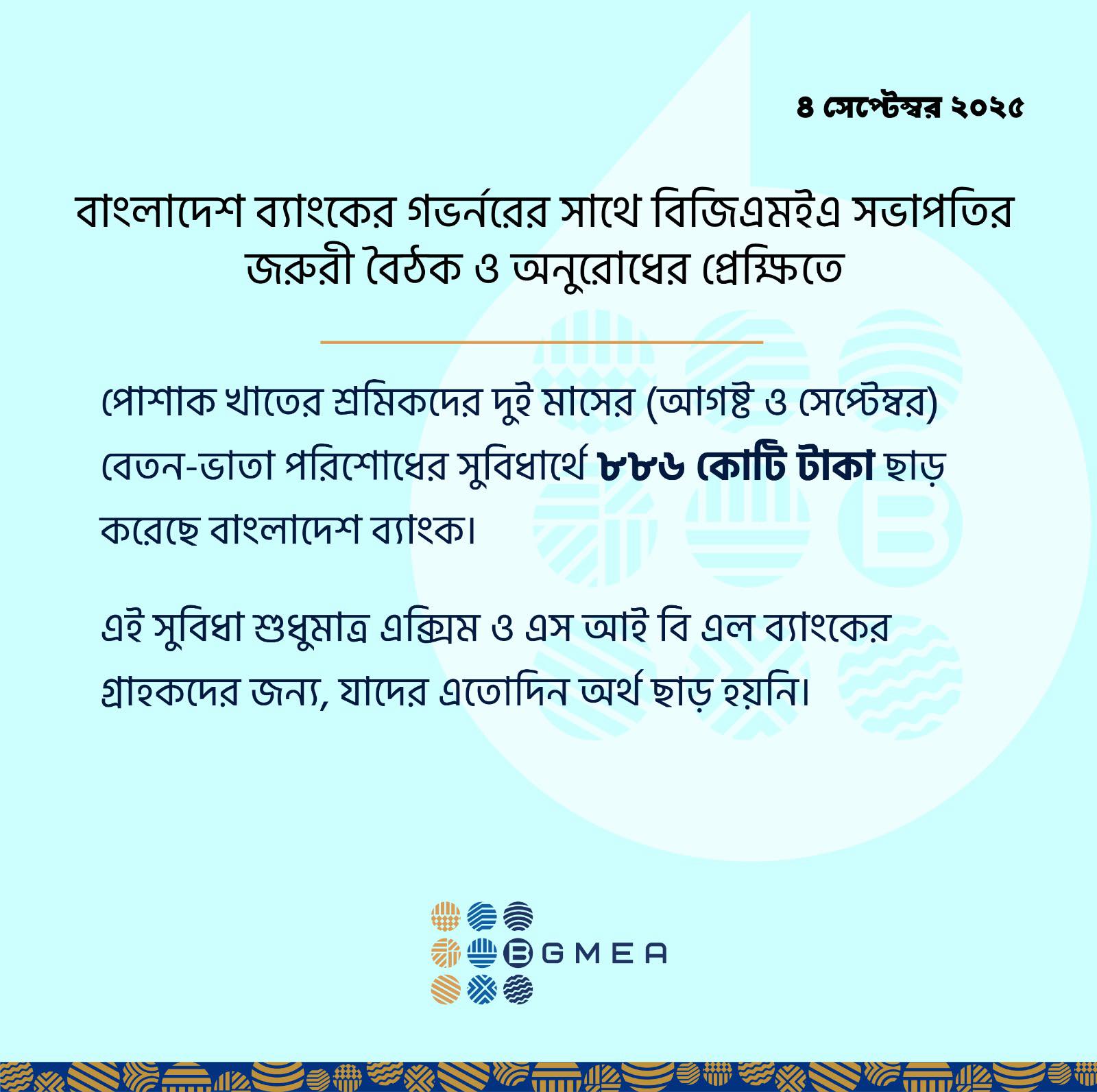 ৪ সেপ্টেম্বর ২০২৫

বাংলাদেশ ব্যাংকের গভর্নরের সাথে বিজিএমইএ সভাপতির জরুরী বৈঠক ও অনুরোধের প্রেক্ষিতে

পোশাক খাতের শ্রমিকদের দুই মাসের (আগষ্ট ও সেপ্টেম্বর) বেতন-ভাতা পরিশোধের সুবিধার্থে ৮৮৬ কোটি টাকা ছাড় করেছে বাংলাদেশ ব্যাংক।

এই সুবিধা শুধুমাত্র এক্সিম ও এস আই বি এল ব্যাংকের গ্রাহকদের জন্য, যাদের এতোদিন অর্থ ছাড় হয়নি।

BGMEA